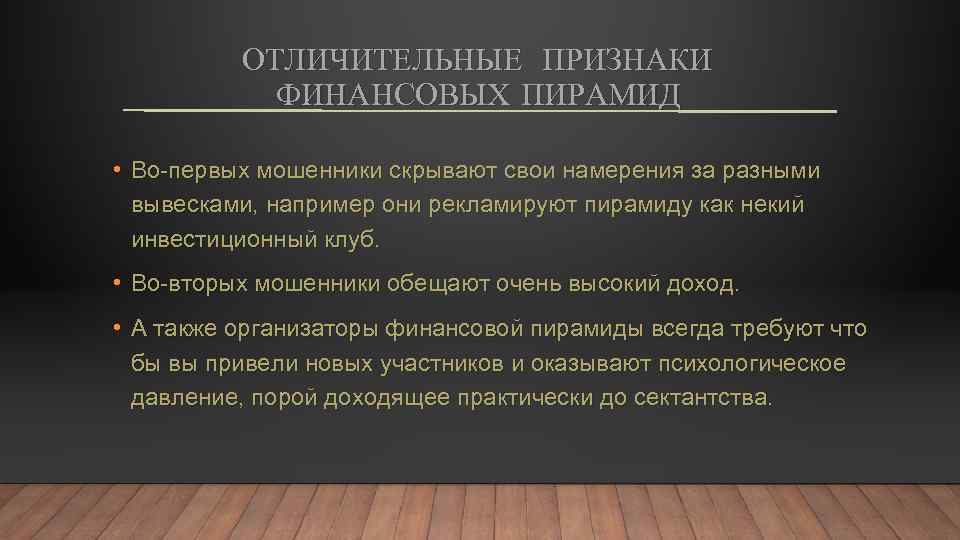 ОТЛИЧИТЕЛЬНЫЕ ПРИЗНАКИ ФИНАНСОВЫХ ПИРАМИД

• Во-первых мошенники скрывают свои намерения за разными вывесками, например они рекламируют пирамиду как некий инвестиционный клуб.

• Во-вторых мошенники обещают очень высокий доход.

• А также организаторы финансовой пирамиды всегда требуют что бы вы привели новых участников и оказывают психологическое давление, порой доходящее практически до сектантства.